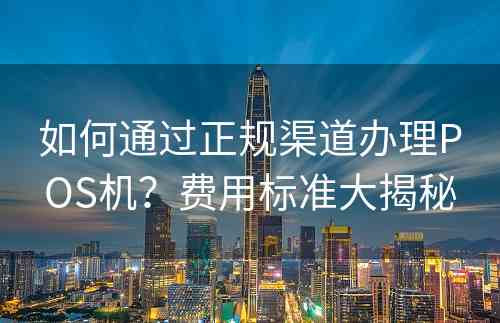 如何通过正规渠道办理POS机？费用标准大揭秘